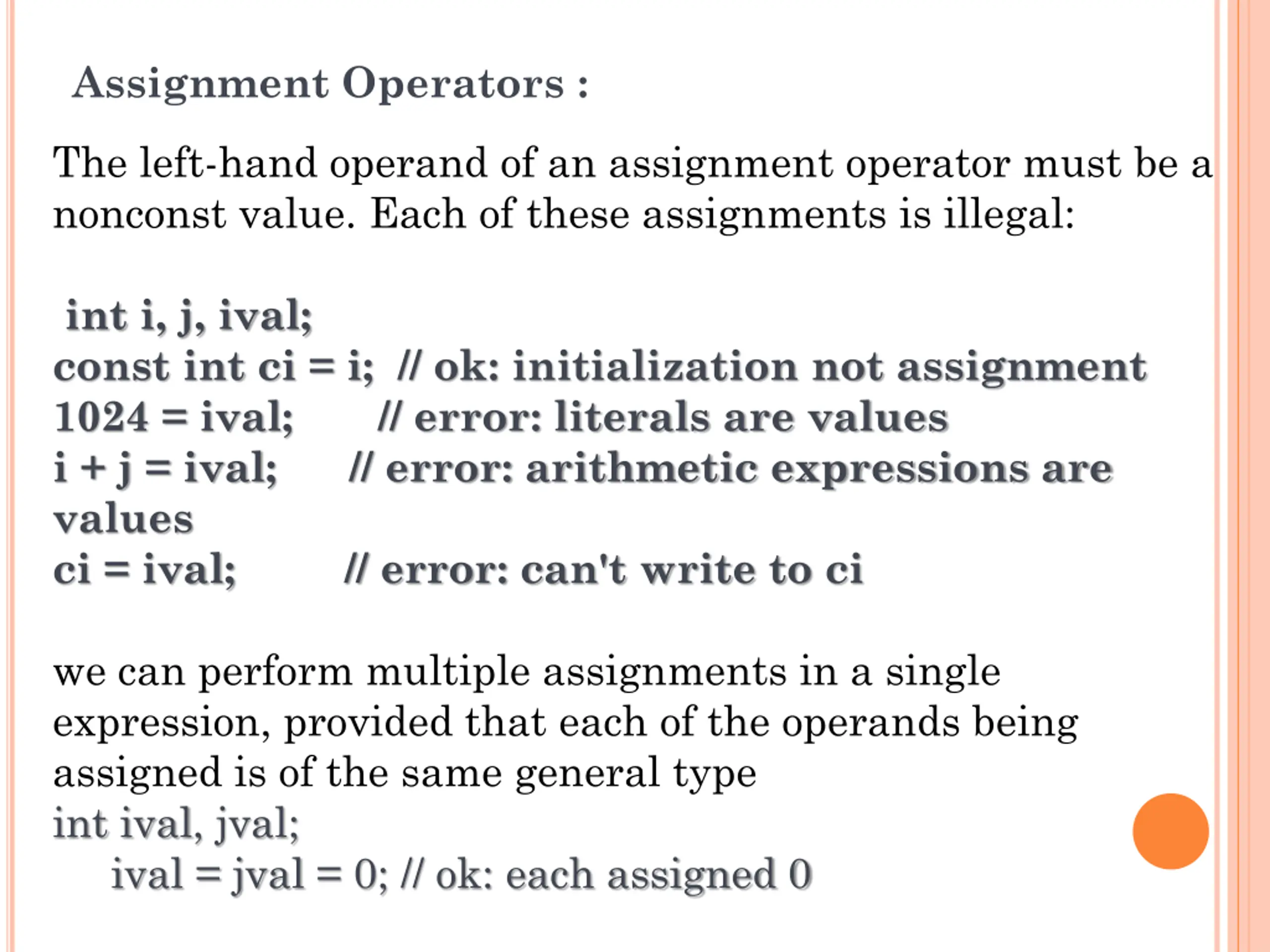 Assignment Operators :

The left-hand operand of an assignment operator must be a nonconst value. Each of these assignments is illegal:

int i, j, ival;
const int ci = i; // ok: initialization not assignment
1024 = ival; // error: literals are values
i + j = ival; // error: arithmetic expressions are values
ci = ival; // error: can't write to ci

we can perform multiple assignments in a single expression, provided that each of the operands being assigned is of the same general type
int ival, jval;
ival = jval = 0; // ok: each assigned 0